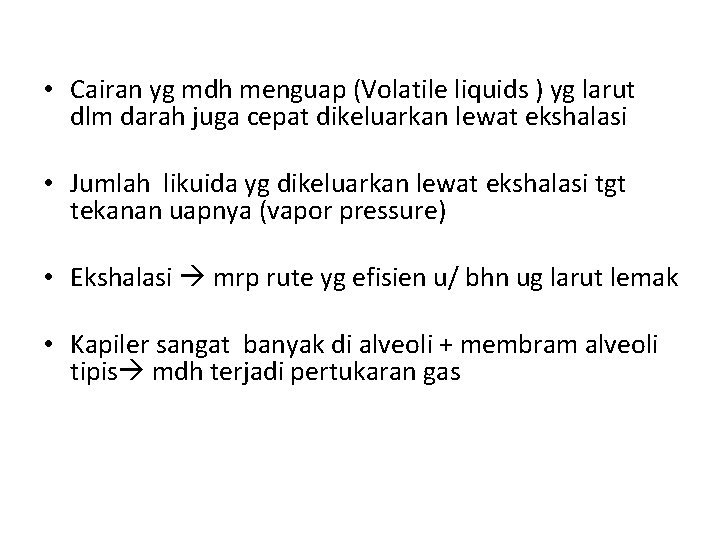 • Cairan yg mdh menguap (Volatile liquids ) yg larut dlm darah juga cepat dikeluarkan lewat ekshalasi

• Jumlah likuida yg dikeluarkan lewat ekshalasi tgt tekanan uapnya (vapor pressure)

• Ekshalasi → mrp rute yg efisien u/ bhn ug larut lemak

• Kapiler sangat banyak di alveoli + membram alveoli tipis→ mdh terjadi pertukaran gas